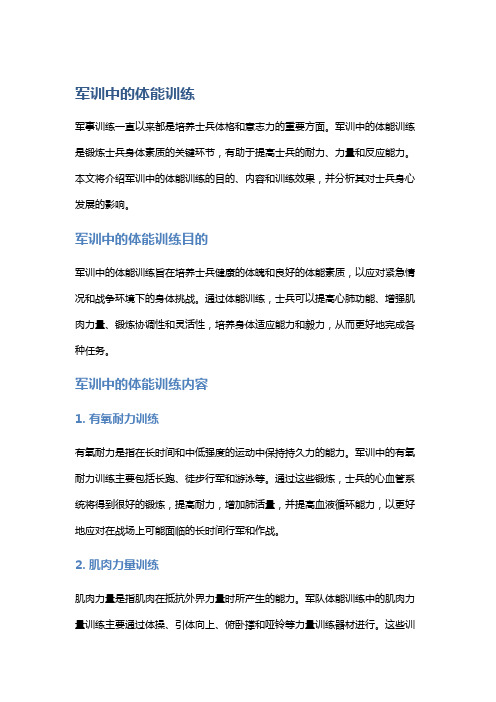 军训中的体能训练

军事训练一直以来都是培养士兵体格和意志力的重要方面。军训中的体能训练是锻炼士兵身体素质的关键环节，有助于提高士兵的耐力、力量和反应能力。本文将介绍军训中的体能训练的目的、内容和训练效果，并分析其对士兵身心发展的影响。

军训中的体能训练目的

军训中的体能训练旨在培养士兵健康的体魄和良好的体能素质，以应对紧急情况和战争环境下的身体挑战。通过体能训练，士兵可以提高心肺功能、增强肌肉力量、锻炼协调性和灵活性，培养身体适应能力和毅力，从而更好地完成各种任务。

军训中的体能训练内容

1. 有氧耐力训练

有氧耐力是指在长时间和中低强度的运动中保持持久力的能力。军训中的有氧耐力训练主要包括长跑、徒步行军和游泳等。通过这些锻炼，士兵的心血管系统将得到很好的锻炼，提高耐力，增加肺活量，并提高血液循环能力，以更好地应对在战场上可能面临的长时间行军和作战。

2. 肌肉力量训练

肌肉力量是指肌肉在抵抗外界力量时所产生的能力。军队体能训练中的肌肉力量训练主要通过体操、引体向上、俯卧撑和哑铃等力量训练器材进行。这些训